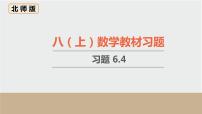 北师版

八（上）数学教材习题

习题 6.4